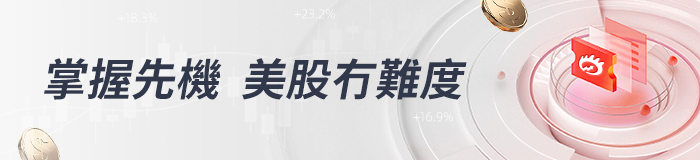 +18.3%
+23.2%
掌握先機 美股冇難度
+16.9%